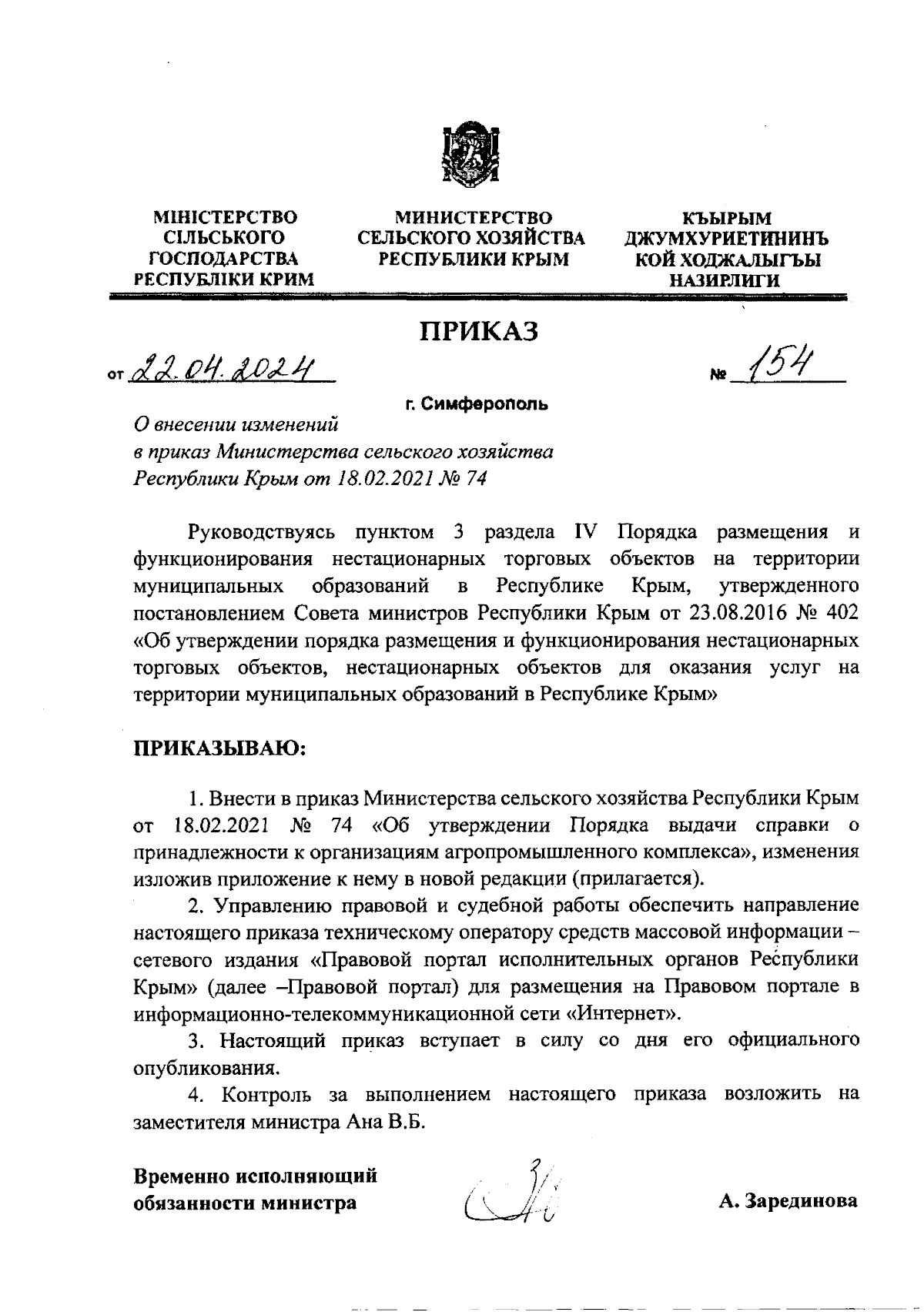 МІНІСТЕРСТВО СІЛЬСЬКОГО ГОСПОДАРСТВА РЕСПУБЛІКИ КРИМ

МИНИСТЕРСТВО СЕЛЬСКОГО ХОЗЯЙСТВА РЕСПУБЛИКИ КРЫМ

КЪЫРЫМ ДЖУМХУРИЕТИНИНЪ КОЙ ХОДЖАЛЫГЪЫ НАЗИРЛИГИ

ПРИКАЗ

от 22.04.2024

№ 154

г. Симферополь

О внесении изменений
в приказ Министерства сельского хозяйства
Республики Крым от 18.02.2021 № 74

Руководствуясь пунктом 3 раздела IV Порядка размещения и функционирования нестационарных торговых объектов на территории муниципальных образований в Республике Крым, утвержденного постановлением Совета министров Республики Крым от 23.08.2016 № 402 «Об утверждении порядка размещения и функционирования нестационарных торговых объектов, нестационарных объектов для оказания услуг на территории муниципальных образований в Республике Крым»

ПРИКАЗЫВАЮ:

1. Внести в приказ Министерства сельского хозяйства Республики Крым от 18.02.2021 № 74 «Об утверждении Порядка выдачи справки о принадлежности к организациям агропромышленного комплекса», изменения изложив приложение к нему в новой редакции (прилагается).

2. Управлению правовой и судебной работы обеспечить направление настоящего приказа техническому оператору средств массовой информации – сетевого издания «Правовой портал исполнительных органов Республики Крым» (далее –Правовой портал) для размещения на Правовом портале в информационно-телекоммуникационной сети «Интернет».

3. Настоящий приказ вступает в силу со дня его официального опубликования.

4. Контроль за выполнением настоящего приказа возложить на заместителя министра Ана В.Б.

Временно исполняющий обязанности министра

А. Зарединова